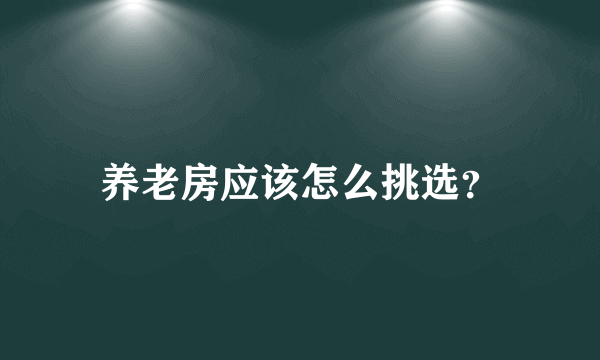 养老房应该怎么挑选?